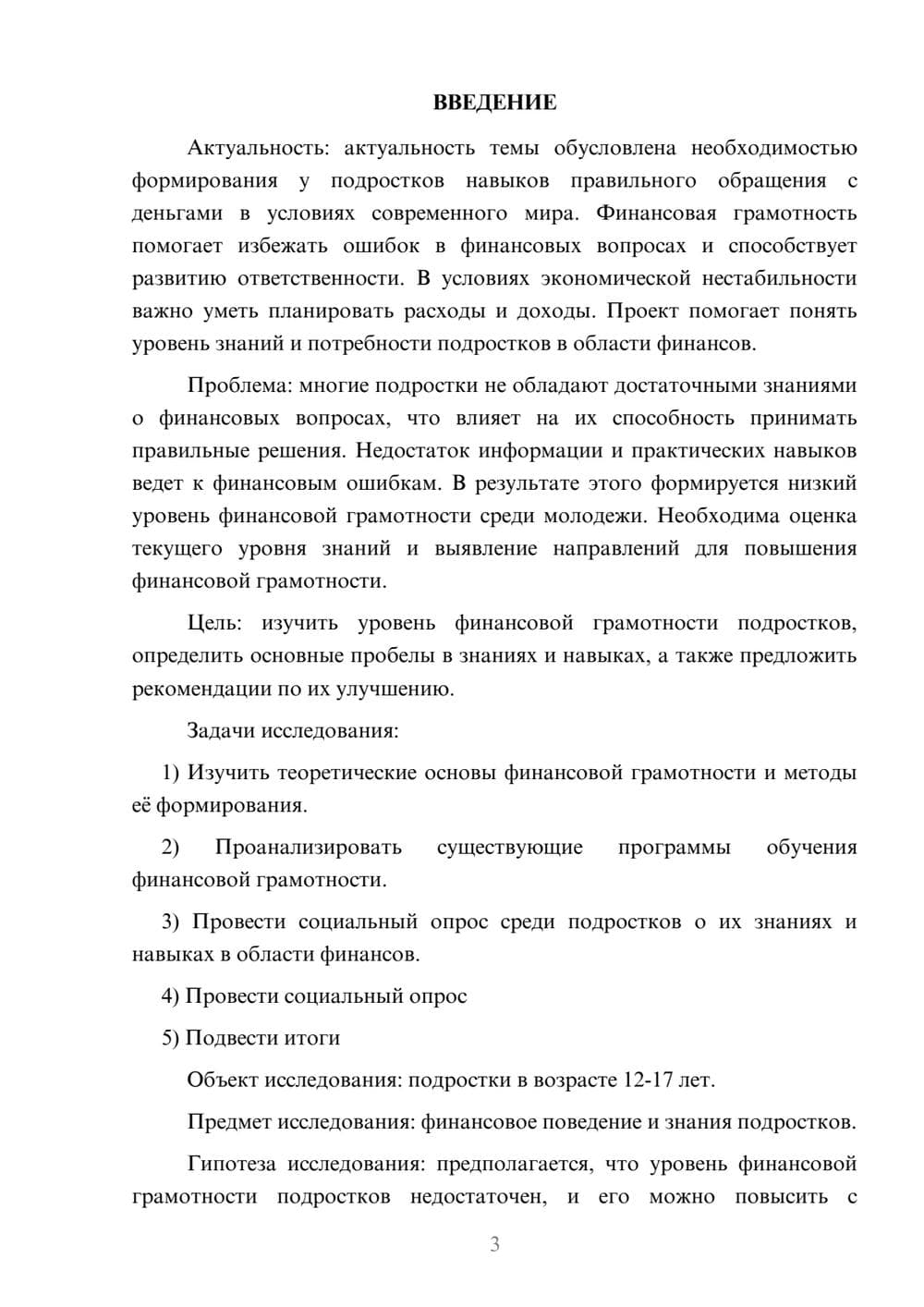 ВВЕДЕНИЕ

Актуальность: актуальность темы обусловлена необходимостью формирования у подростков навыков правильного обращения с деньгами в условиях современного мира. Финансовая грамотность помогает избежать ошибок в финансовых вопросах и способствует развитию ответственности. В условиях экономической нестабильности важно уметь планировать расходы и доходы. Проект помогает понять уровень знаний и потребности подростков в области финансов.

Проблема: многие подростки не обладают достаточными знаниями о финансовых вопросах, что влияет на их способность принимать правильные решения. Недостаток информации и практических навыков ведет к финансовым ошибкам. В результате этого формируется низкий уровень финансовой грамотности среди молодежи. Необходима оценка текущего уровня знаний и выявление направлений для повышения финансовой грамотности.

Цель: изучить уровень финансовой грамотности подростков, определить основные пробелы в знаниях и навыках, а также предложить рекомендации по их улучшению.

Задачи исследования:

1) Изучить теоретические основы финансовой грамотности и методы её формирования.

2) Проанализировать существующие программы обучения финансовой грамотности.

3) Провести социальный опрос среди подростков о их знаниях и навыках в области финансов.

4) Провести социальный опрос

5) Подвести итоги

Объект исследования: подростки в возрасте 12-17 лет.

Предмет исследования: финансовое поведение и знания подростков.

Гипотеза исследования: предполагается, что уровень финансовой грамотности подростков недостаточен, и его можно повысить с

3